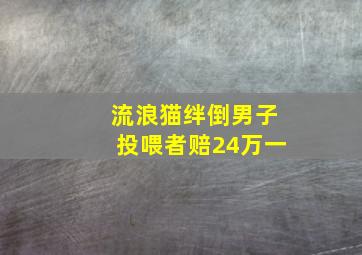 流浪猫绊倒男子
投喂者赔24万一